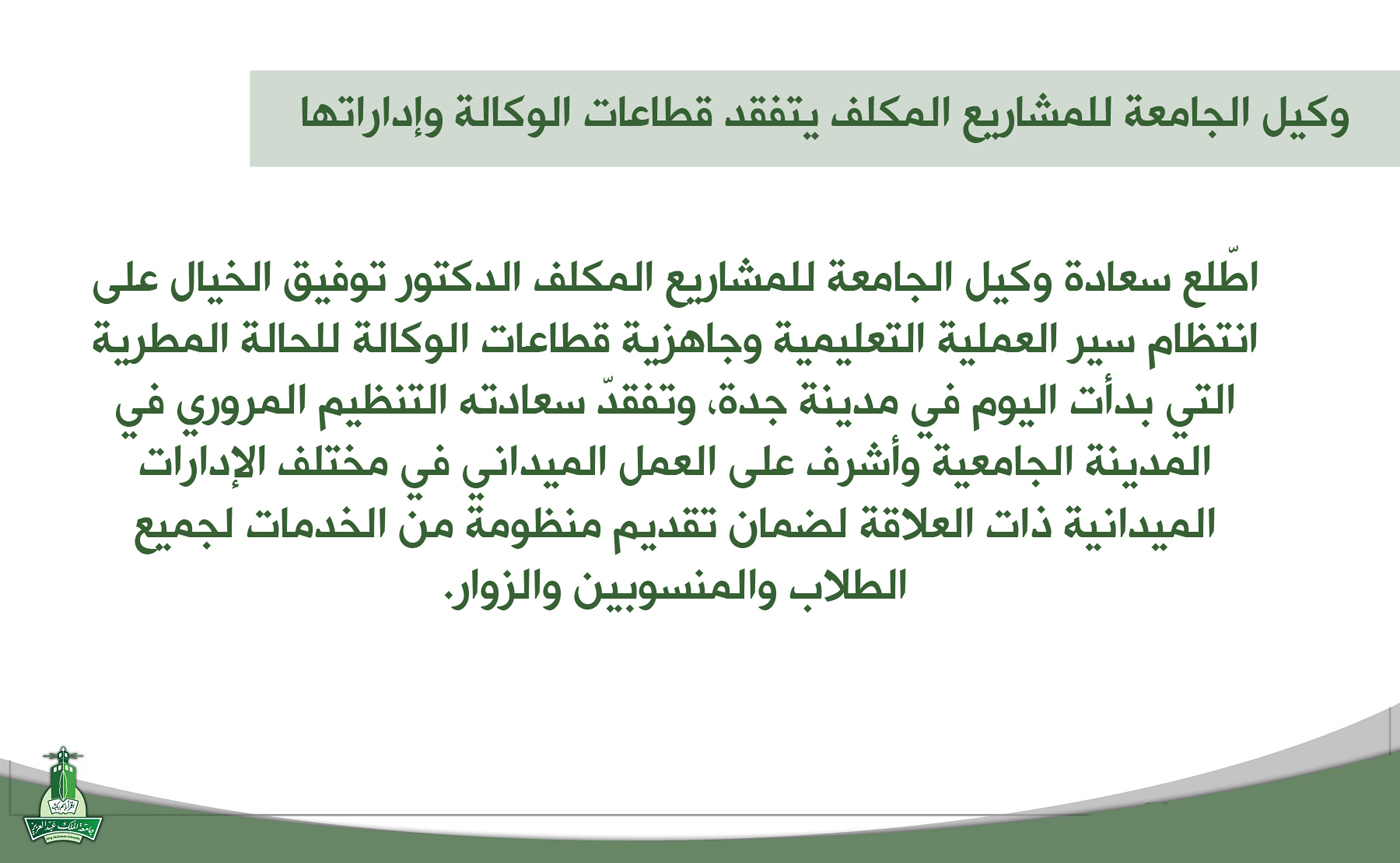 وكيل الجامعة للمشاريع المكلف يتفقد قطاعات الوكالة وإداراتها

اطّلع سعادة وكيل الجامعة للمشاريع المكلف الدكتور توفيق الخيال على انتظام سير العملية التعليمية وجاهزية قطاعات الوكالة للحالة المطرية التي بدأت اليوم في مدينة جدة، وتفقدّ سعادته التنظيم المروري في المدينة الجامعية وأشرف على العمل الميداني في مختلف الإدارات الميدانية ذات العلاقة لضمان تقديم منظومة من الخدمات لجميع الطلاب والمنسوبين والزوار.

جامعة الملك عبدالعزيز